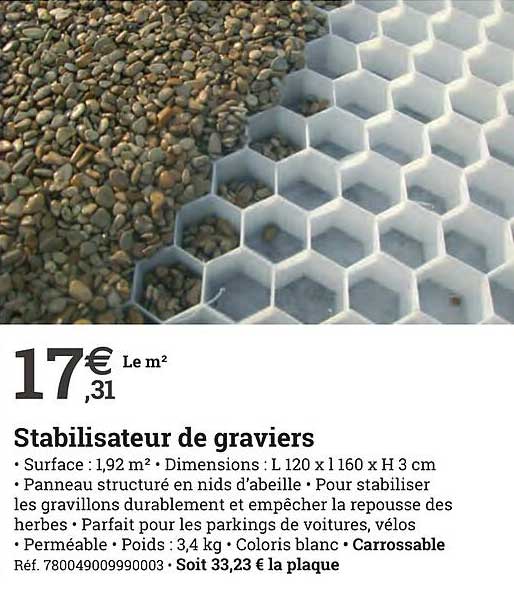 17€,31 Le m²

Stabilisateur de graviers

• Surface : 1,92 m² • Dimensions : L 120 x l 160 x H 3 cm • Panneau structuré en nids d'abeille • Pour stabiliser les gravillons durablement et empêcher la repousse des herbes • Parfait pour les parkings de voitures, vélos • Perméable • Poids : 3,4 kg • Coloris blanc • Carrossable
Réf. 780049009990003 • Soit 33,23 € la plaque